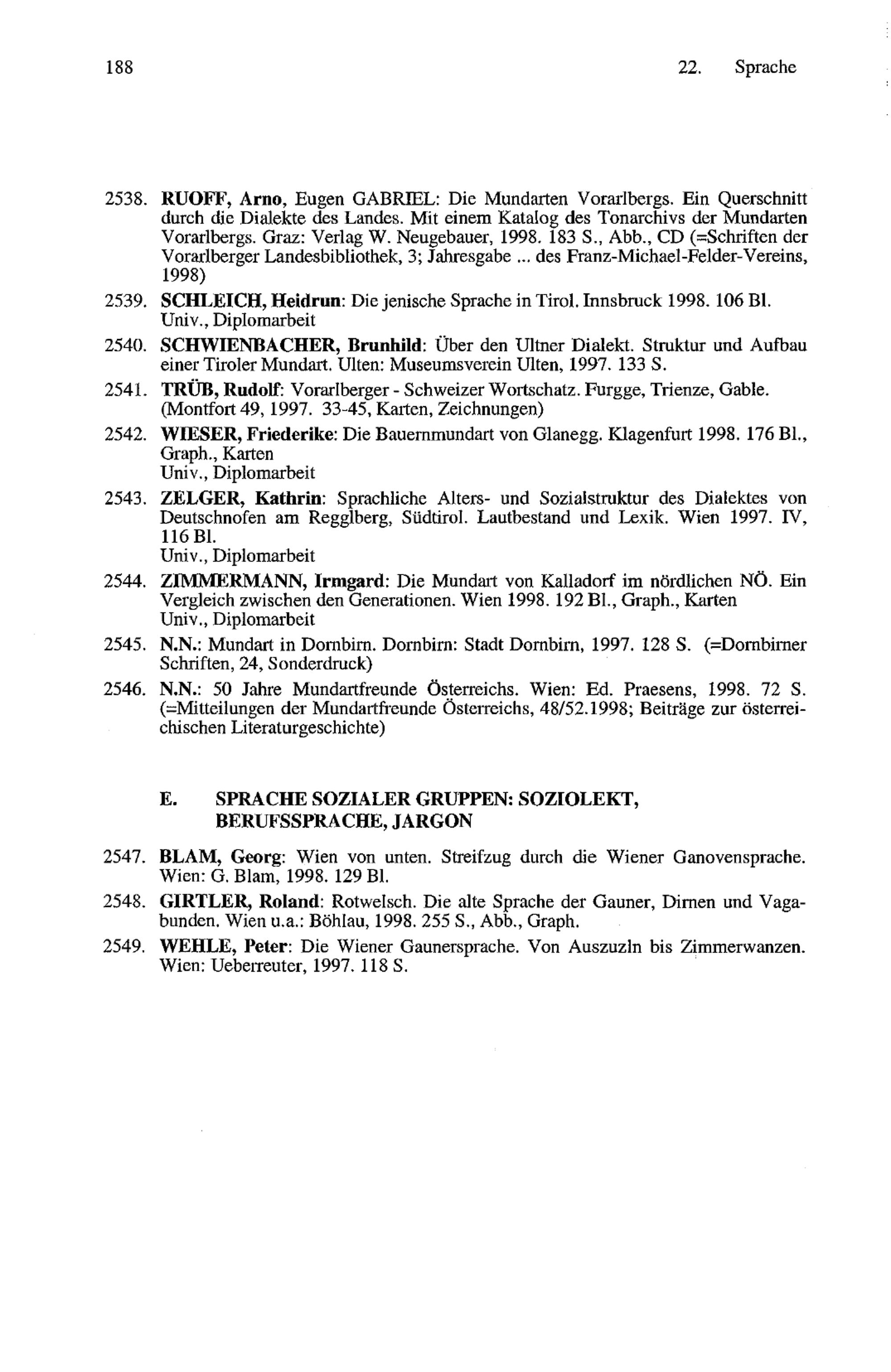 188 22. Sprache

2538. RUOFF, Arno, Eugen GABRIEL: Die Mundarten Vorarlbergs. Ein Querschnitt durch die Dialekte des Landes. Mit einem Katalog des Tonarchivs der Mundarten Vorarlbergs. Graz: Verlag W. Neugebauer, 1998. 183 S., Abb., CD (=Schriften der Vorarlberger Landesbibliothek, 3; Jahresgabe ... des Franz-Michael-Felder-Vereins, 1998)

2539. SCHLEICH, Heidrun: Die jenische Sprache in Tirol. Innsbruck 1998. 106 Bl. Univ., Diplomarbeit

2540. SCHWIENBACHER, Brunhild: Über den Ultner Dialekt. Struktur und Aufbau einer Tiroler Mundart. Ulten: Museumsverein Ulten, 1997. 133 S.

2541. TRÜB, Rudolf: Vorarlberger - Schweizer Wortschatz. Furgge, Trienze, Gable. (Montfort 49, 1997. 33-45, Karten, Zeichnungen)

2542. WIESER, Friederike: Die Bauernmundart von Glanegg. Klagenfurt 1998. 176 Bl., Graph., Karten
Univ., Diplomarbeit

2543. ZELGER, Kathrin: Sprachliche Alters- und Sozialstruktur des Dialektes von Deutschnofen am Regglberg, Südtirol. Lautbestand und Lexik. Wien 1997. IV, 116 Bl.
Univ., Diplomarbeit

2544. ZIMMERMANN, Irmgard: Die Mundart von Kalladorf im nördlichen NÖ. Ein Vergleich zwischen den Generationen. Wien 1998. 192 Bl., Graph., Karten
Univ., Diplomarbeit

2545. N.N.: Mundart in Dornbirn. Dornbirn: Stadt Dornbirn, 1997. 128 S. (=Dornbirner Schriften, 24, Sonderdruck)

2546. N.N.: 50 Jahre Mundartfreunde Österreichs. Wien: Ed. Praesens, 1998. 72 S. (=Mitteilungen der Mundartfreunde Österreichs, 48/52.1998; Beiträge zur österreichischen Literaturgeschichte)

E. SPRACHE SOZIALER GRUPPEN: SOZIOLEKT, BERUFSSPRACHE, JARGON

2547. BLAM, Georg: Wien von unten. Streifzug durch die Wiener Ganovensprache. Wien: G. Blam, 1998. 129 Bl.

2548. GIRTLER, Roland: Rotwelsch. Die alte Sprache der Gauner, Dirnen und Vagabunden. Wien u.a.: Böhlau, 1998. 255 S., Abb., Graph.

2549. WEHLE, Peter: Die Wiener Gaunersprache. Von Auszuzln bis Zimmerwanzen. Wien: Ueberreuter, 1997. 118 S.